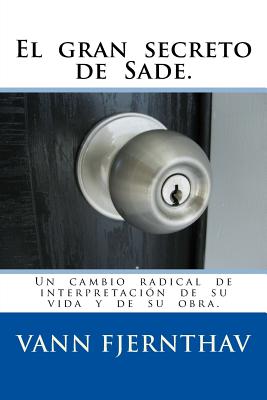 El gran secreto de Sade.

Un cambio radical de interpretación de su vida y de su obra.

VANN FJERNTHAV